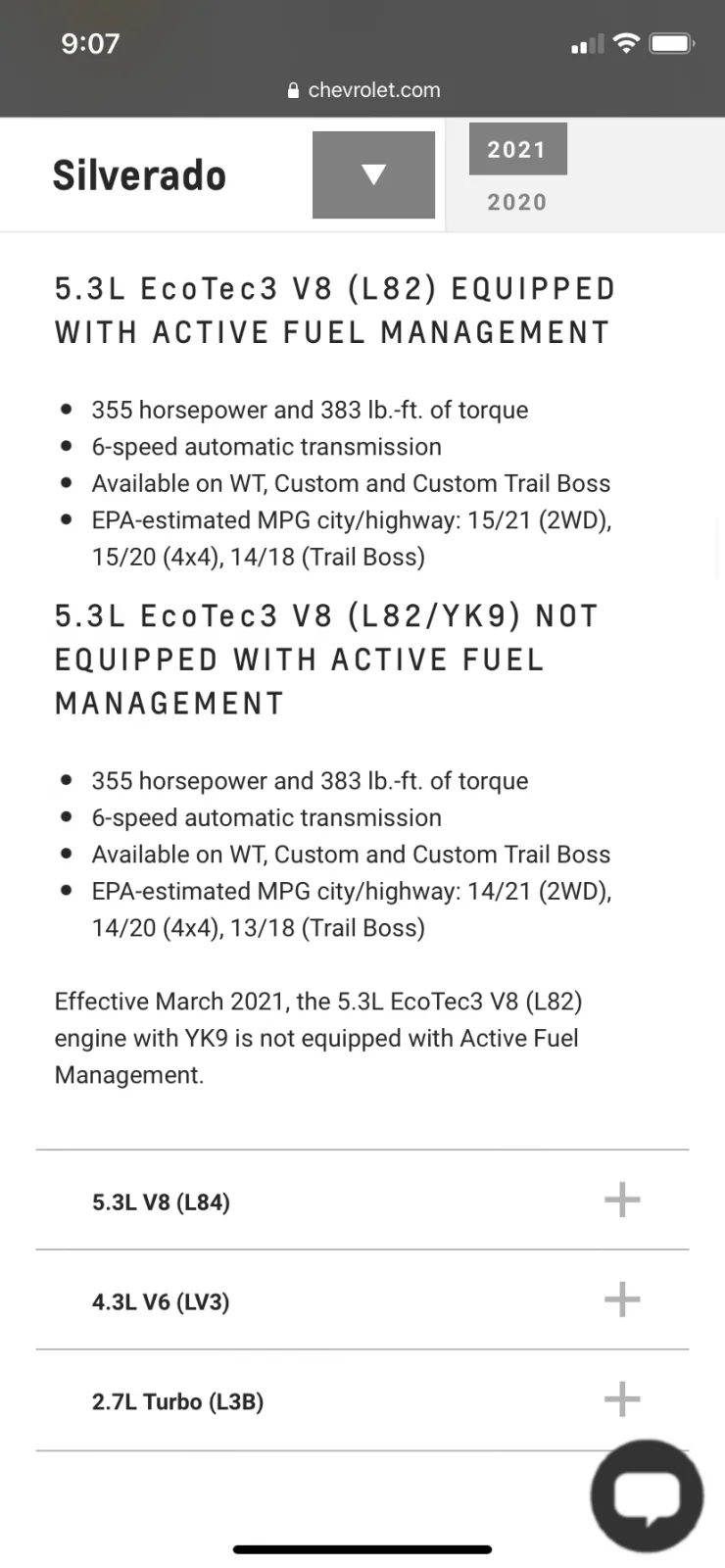 9:07

chevrolet.com

Silverado

2021
2020

5.3L EcoTec3 V8 (L82) EQUIPPED WITH ACTIVE FUEL MANAGEMENT

- 355 horsepower and 383 lb.-ft. of torque
- 6-speed automatic transmission
- Available on WT, Custom and Custom Trail Boss
- EPA-estimated MPG city/highway: 15/21 (2WD), 15/20 (4x4), 14/18 (Trail Boss)

5.3L EcoTec3 V8 (L82/YK9) NOT EQUIPPED WITH ACTIVE FUEL MANAGEMENT

- 355 horsepower and 383 lb.-ft. of torque
- 6-speed automatic transmission
- Available on WT, Custom and Custom Trail Boss
- EPA-estimated MPG city/highway: 14/21 (2WD), 14/20 (4x4), 13/18 (Trail Boss)

Effective March 2021, the 5.3L EcoTec3 V8 (L82) engine with YK9 is not equipped with Active Fuel Management.

5.3L V8 (L84) +

4.3L V6 (LV3) +

2.7L Turbo (L3B) +